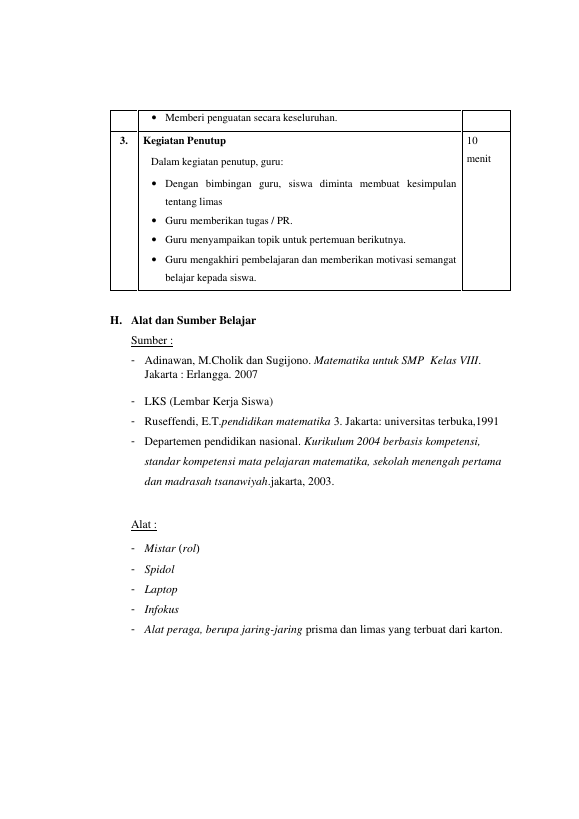 |  | • Memberi penguatan secara keseluruhan. |  |
|---|---|---|
| 3. | Kegiatan Penutup Dalam kegiatan penutup, guru: • Dengan bimbingan guru, siswa diminta membuat kesimpulan tentang limas • Guru memberikan tugas / PR. • Guru menyampaikan topik untuk pertemuan berikutnya. • Guru mengakhiri pembelajaran dan memberikan motivasi semangat belajar kepada siswa. | 10 menit |

H. Alat dan Sumber Belajar

Sumber :

- Adinawan, M.Cholik dan Sugijono. Matematika untuk SMP Kelas VIII. Jakarta : Erlangga. 2007
- LKS (Lembar Kerja Siswa)
- Ruseffendi, E.T.pendidikan matematika 3. Jakarta: universitas terbuka,1991
- Departemen pendidikan nasional. Kurikulum 2004 berbasis kompetensi, standar kompetensi mata pelajaran matematika, sekolah menengah pertama dan madrasah tsanawiyah.jakarta, 2003.

Alat :

- Mistar (rol)
- Spidol
- Laptop
- Infokus
- Alat peraga, berupa jaring-jaring prisma dan limas yang terbuat dari karton.